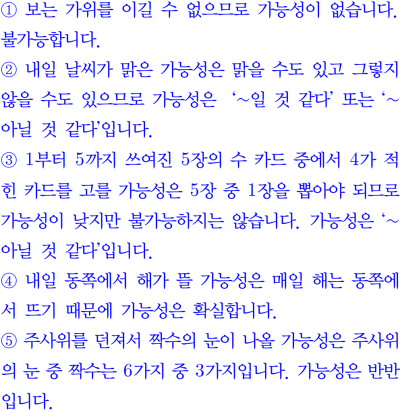 ① 보는 가위를 이길 수 없으므로 가능성이 없습니다. 불가능합니다.
② 내일 날씨가 맑은 가능성은 맑을 수도 있고 그렇지 않을 수도 있으므로 가능성은 '~일 것 같다' 또는 '~아닐 것 같다'입니다.
③ 1부터 5까지 쓰여진 5장의 수 카드 중에서 4가 적힌 카드를 고를 가능성은 5장 중 1장을 뽑아야 되므로 가능성이 낮지만 불가능하지는 않습니다. 가능성은 '~아닐 것 같다'입니다.
④ 내일 동쪽에서 해가 뜰 가능성은 매일 해는 동쪽에서 뜨기 때문에 가능성은 확실합니다.
⑤ 주사위를 던져서 짝수의 눈이 나올 가능성은 주사위의 눈 중 짝수는 6가지 중 3가지입니다. 가능성은 반반입니다.